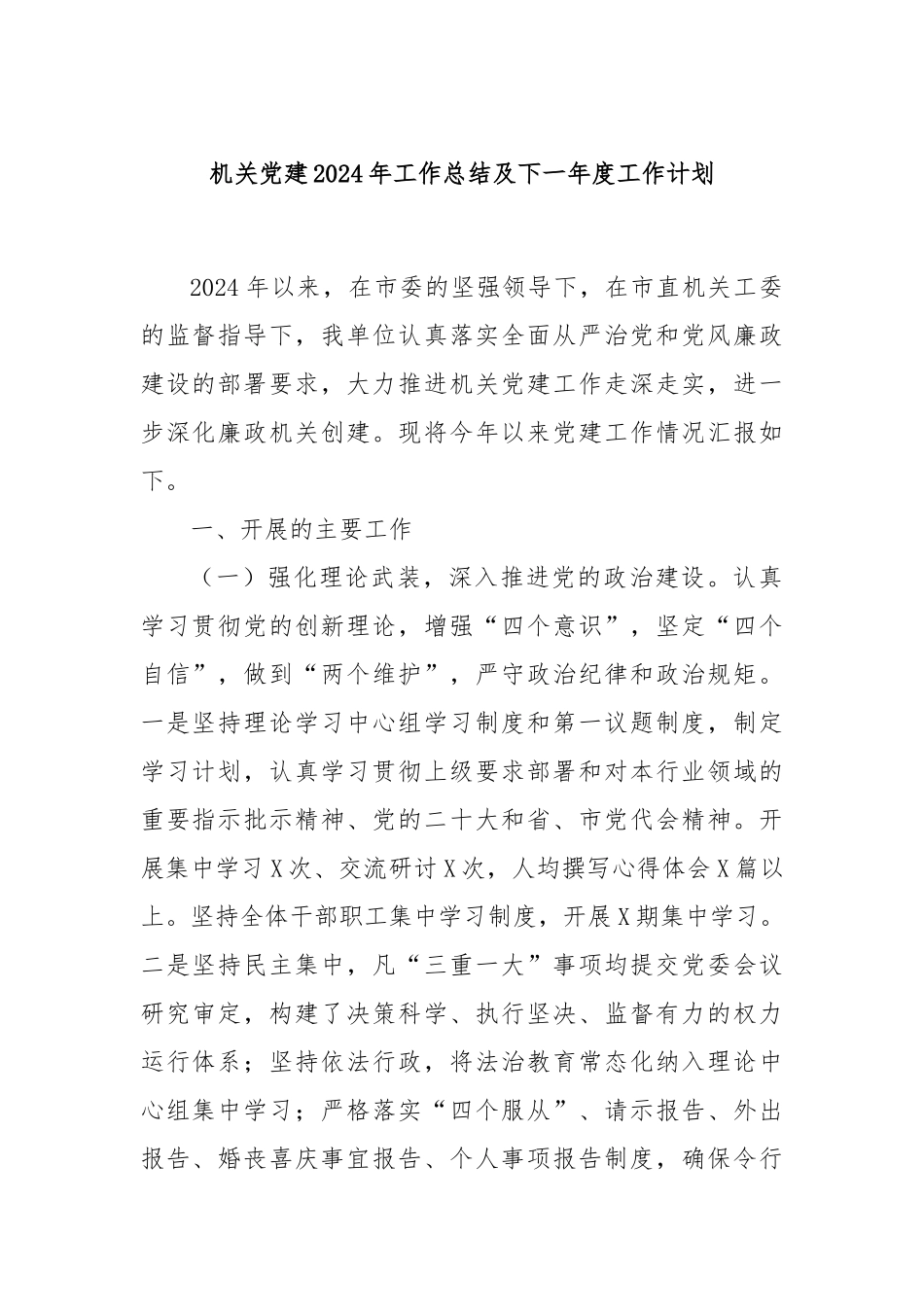 机关党建2024年工作总结及下一年度工作计划

2024年以来，在市委的坚强领导下，在市直机关工委的监督指导下，我单位认真落实全面从严治党和党风廉政建设的部署要求，大力推进机关党建工作走深走实，进一步深化廉政机关创建。现将今年以来党建工作情况汇报如下。

一、开展的主要工作

（一）强化理论武装，深入推进党的政治建设。认真学习贯彻党的创新理论，增强“四个意识”，坚定“四个自信”，做到“两个维护”，严守政治纪律和政治规矩。一是坚持理论学习中心组学习制度和第一议题制度，制定学习计划，认真学习贯彻上级要求部署和对本行业领域的重要指示批示精神、党的二十大和省、市党代会精神。开展集中学习X次、交流研讨X次，人均撰写心得体会X篇以上。坚持全体干部职工集中学习制度，开展X期集中学习。二是坚持民主集中，凡“三重一大”事项均提交党委会议研究审定，构建了决策科学、执行坚决、监督有力的权力运行体系；坚持依法行政，将法治教育常态化纳入理论中心组集中学习；严格落实“四个服从”、请示报告、外出报告、婚丧喜庆事宜报告、个人事项报告制度，确保令行